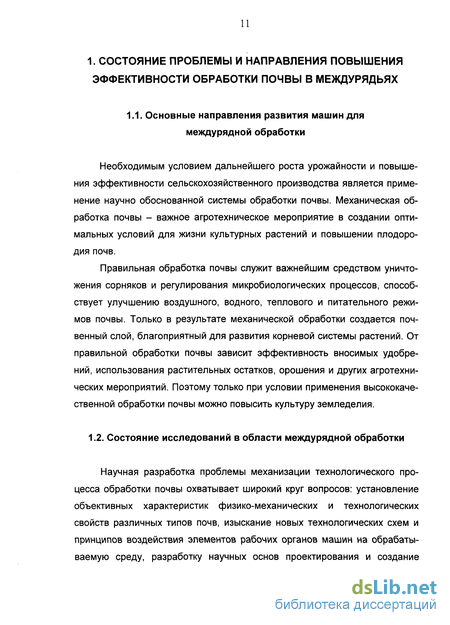 11

1. СОСТОЯНИЕ ПРОБЛЕМЫ И НАПРАВЛЕНИЯ ПОВЫШЕНИЯ ЭФФЕКТИВНОСТИ ОБРАБОТКИ ПОЧВЫ В МЕЖДУРЯДЬЯХ

1.1. Основные направления развития машин для междурядной обработки

Необходимым условием дальнейшего роста урожайности и повышения эффективности сельскохозяйственного производства является применение научно обоснованной системы обработки почвы. Механическая обработка почвы – важное агротехническое мероприятие в создании оптимальных условий для жизни культурных растений и повышении плодородия почв.

Правильная обработка почвы служит важнейшим средством уничтожения сорняков и регулирования микробиологических процессов, способствует улучшению воздушного, водного, теплового и питательного режимов почвы. Только в результате механической обработки создается почвенный слой, благоприятный для развития корневой системы растений. От правильной обработки почвы зависит эффективность вносимых удобрений, использования растительных остатков, орошения и других агротехнических мероприятий. Поэтому только при условии применения высококачественной обработки почвы можно повысить культуру земледелия.

1.2. Состояние исследований в области междурядной обработки

Научная разработка проблемы механизации технологического процесса обработки почвы охватывает широкий круг вопросов: установление объективных характеристик физико-механических и технологических свойств различных типов почв, изыскание новых технологических схем и принципов воздействия элементов рабочих органов машин на обрабатываемую среду, разработку научных основ проектирования и создание

dsLib.net
библиотека диссертаций